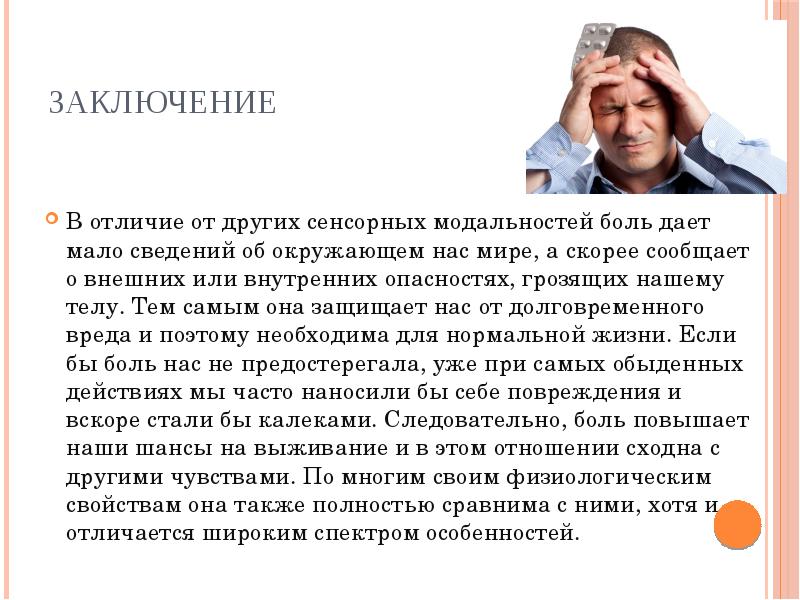 ЗАКЛЮЧЕНИЕ

В отличие от других сенсорных модальностей боль дает мало сведений об окружающем нас мире, а скорее сообщает о внешних или внутренних опасностях, грозящих нашему телу. Тем самым она защищает нас от долговременного вреда и поэтому необходима для нормальной жизни. Если бы боль нас не предостерегала, уже при самых обыденных действиях мы часто наносили бы себе повреждения и вскоре стали бы калеками. Следовательно, боль повышает наши шансы на выживание и в этом отношении сходна с другими чувствами. По многим своим физиологическим свойствам она также полностью сравнима с ними, хотя и отличается широким спектром особенностей.